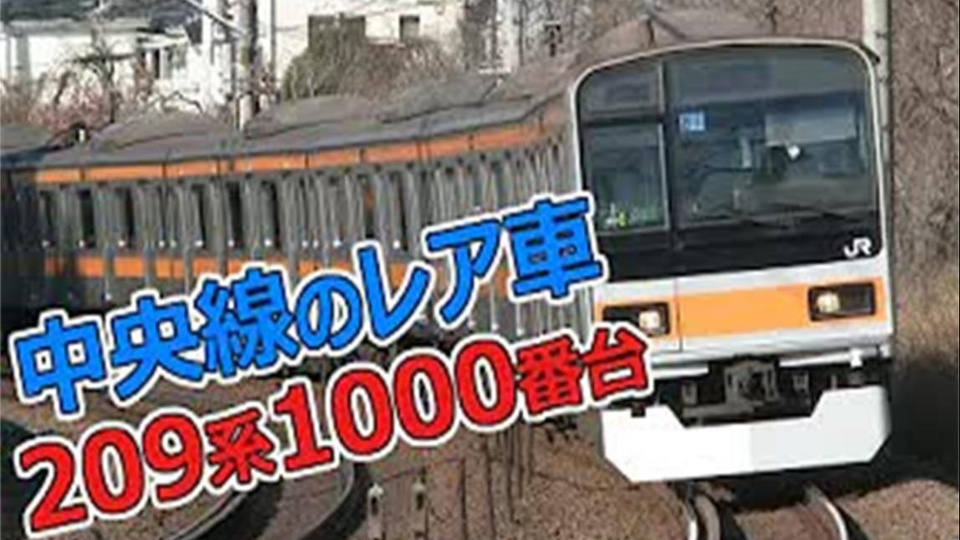 中央線のレア車
209系1000番台

JR